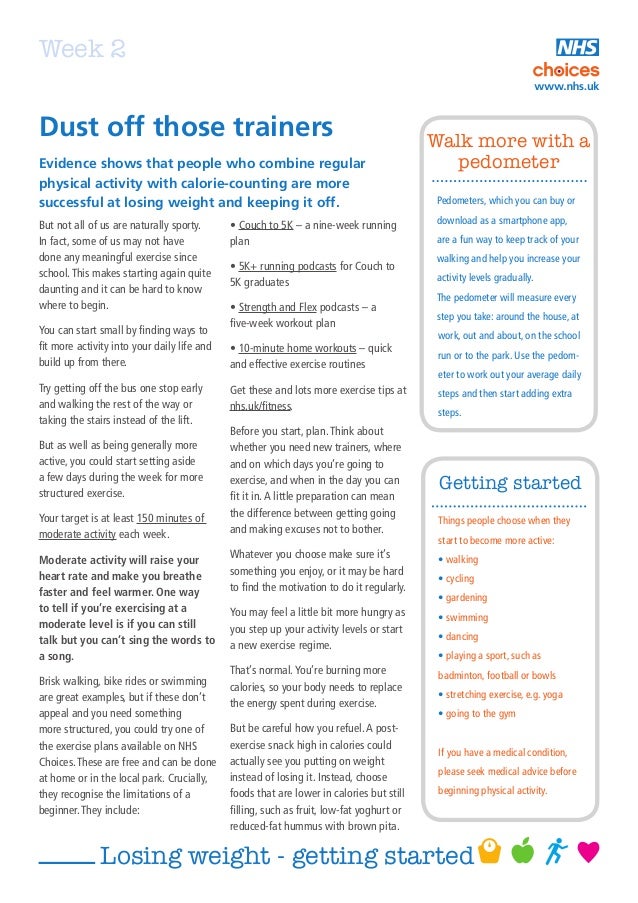 Week 2

NHS
choices
www.nhs.uk

Dust off those trainers

Evidence shows that people who combine regular physical activity with calorie-counting are more successful at losing weight and keeping it off.

But not all of us are naturally sporty. In fact, some of us may not have done any meaningful exercise since school. This makes starting again quite daunting and it can be hard to know where to begin.

You can start small by finding ways to fit more activity into your daily life and build up from there.

Try getting off the bus one stop early and walking the rest of the way or taking the stairs instead of the lift.

But as well as being generally more active, you could start setting aside a few days during the week for more structured exercise.

Your target is at least 150 minutes of moderate activity each week.

Moderate activity will raise your heart rate and make you breathe faster and feel warmer. One way to tell if you're exercising at a moderate level is if you can still talk but you can't sing the words to a song.

Brisk walking, bike rides or swimming are great examples, but if these don't appeal and you need something more structured, you could try one of the exercise plans available on NHS Choices. These are free and can be done at home or in the local park. Crucially, they recognise the limitations of a beginner. They include:

• Couch to 5K – a nine-week running plan

• 5K+ running podcasts for Couch to 5K graduates

• Strength and Flex podcasts – a five-week workout plan

• 10-minute home workouts – quick and effective exercise routines

Get these and lots more exercise tips at nhs.uk/fitness.

Before you start, plan. Think about whether you need new trainers, where and on which days you're going to exercise, and when in the day you can fit it in. A little preparation can mean the difference between getting going and making excuses not to bother.

Whatever you choose make sure it's something you enjoy, or it may be hard to find the motivation to do it regularly.

You may feel a little bit more hungry as you step up your activity levels or start a new exercise regime.

That's normal. You're burning more calories, so your body needs to replace the energy spent during exercise.

But be careful how you refuel. A post-exercise snack high in calories could actually see you putting on weight instead of losing it. Instead, choose foods that are lower in calories but still filling, such as fruit, low-fat yoghurt or reduced-fat hummus with brown pita.

Walk more with a pedometer

Pedometers, which you can buy or download as a smartphone app, are a fun way to keep track of your walking and help you increase your activity levels gradually.

The pedometer will measure every step you take: around the house, at work, out and about, on the school run or to the park. Use the pedometer to work out your average daily steps and then start adding extra steps.

Getting started

Things people choose when they start to become more active:
• walking
• cycling
• gardening
• swimming
• dancing
• playing a sport, such as badminton, football or bowls
• stretching exercise, e.g. yoga
• going to the gym

If you have a medical condition, please seek medical advice before beginning physical activity.

Losing weight - getting started